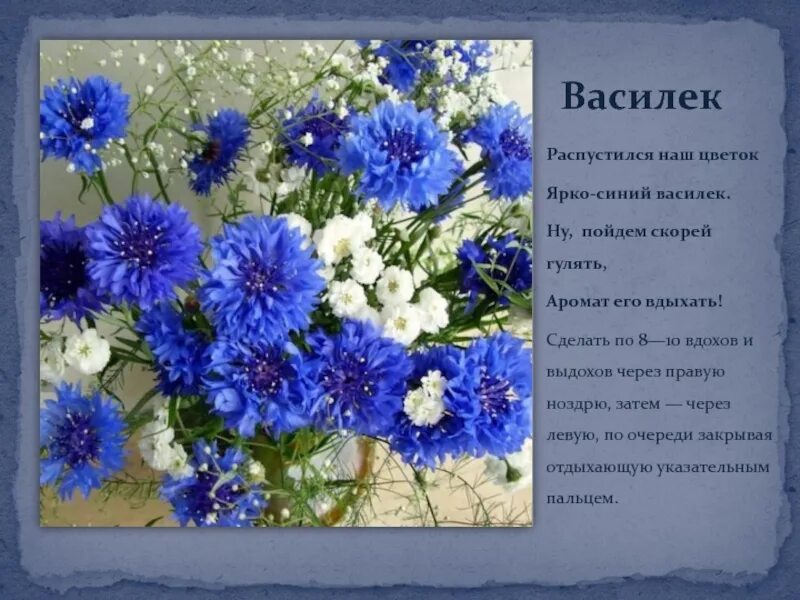 Василек

Распустился наш цветок

Ярко-синий василек.

Ну, пойдем скорей гулять,

Аромат его вдыхать!

Сделать по 8—10 вдохов и выдохов через правую ноздрю, затем — через левую, по очереди закрывая отдыхающую указательным пальцем.